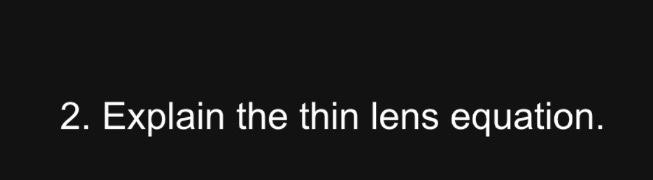 2. Explain the thin lens equation.